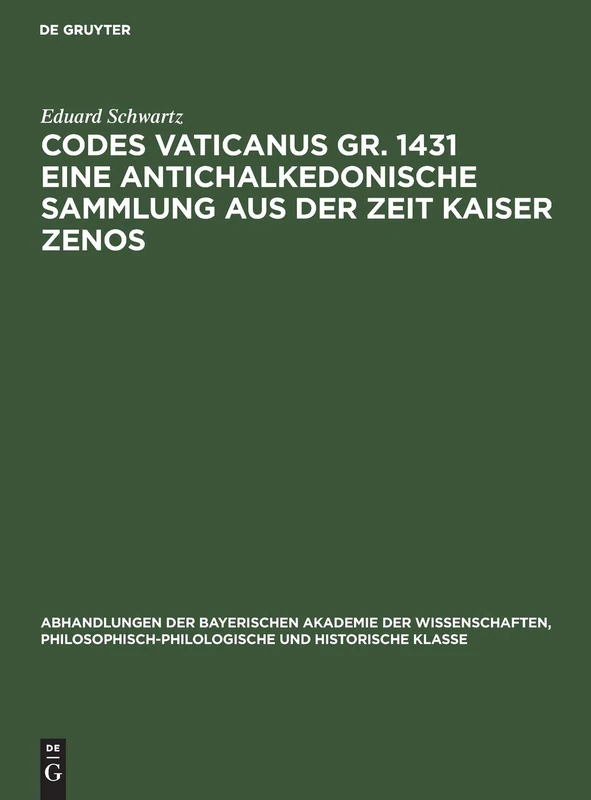 DE GRUYTER

Eduard Schwartz

CODES VATICANUS GR. 1431 EINE ANTICHALKEDONISCHE SAMMLUNG AUS DER ZEIT KAISER ZENOS

ABHANDLUNGEN DER BAYERISCHEN AKADEMIE DER WISSENSCHAFTEN, PHILOSOPHISCH-PHILOLOGISCHE UND HISTORISCHE KLASSE

DE G